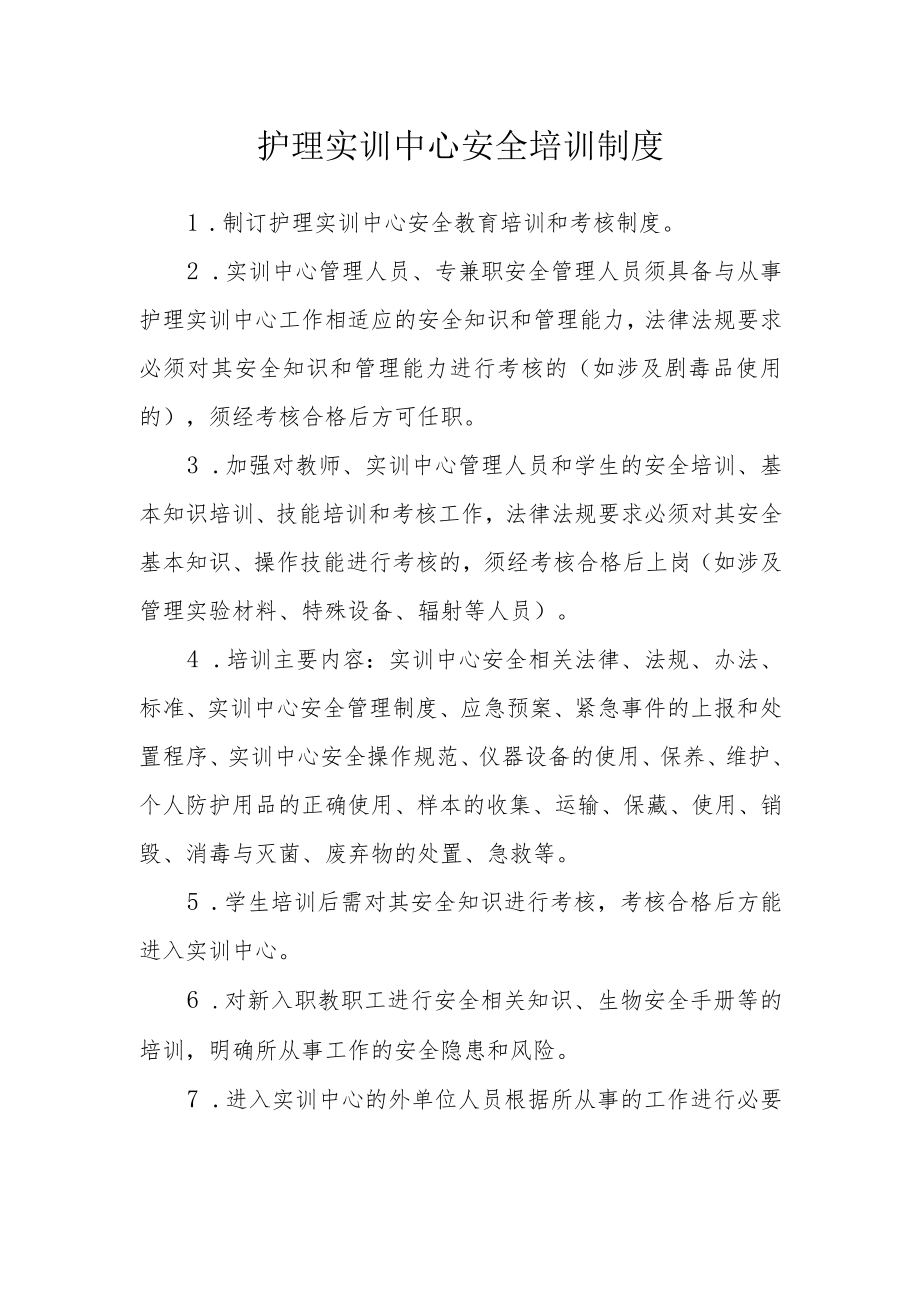 护理实训中心安全培训制度

1．制订护理实训中心安全教育培训和考核制度。

2．实训中心管理人员、专兼职安全管理人员须具备与从事护理实训中心工作相适应的安全知识和管理能力，法律法规要求必须对其安全知识和管理能力进行考核的（如涉及剧毒品使用的），须经考核合格后方可任职。

3．加强对教师、实训中心管理人员和学生的安全培训、基本知识培训、技能培训和考核工作，法律法规要求必须对其安全基本知识、操作技能进行考核的，须经考核合格后上岗（如涉及管理实验材料、特殊设备、辐射等人员）。

4．培训主要内容：实训中心安全相关法律、法规、办法、标准、实训中心安全管理制度、应急预案、紧急事件的上报和处置程序、实训中心安全操作规范、仪器设备的使用、保养、维护、个人防护用品的正确使用、样本的收集、运输、保藏、使用、销毁、消毒与灭菌、废弃物的处置、急救等。

5．学生培训后需对其安全知识进行考核，考核合格后方能进入实训中心。

6．对新入职教职工进行安全相关知识、生物安全手册等的培训，明确所从事工作的安全隐患和风险。

7．进入实训中心的外单位人员根据所从事的工作进行必要